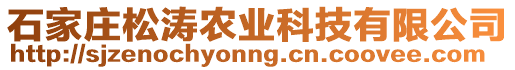 石家庄松涛农业科技有限公司
http://sjzenochyonng.cn.coovee.com